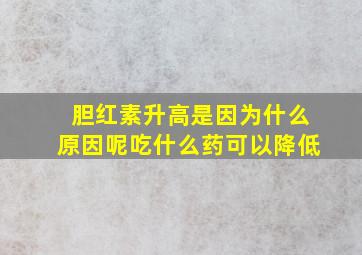 胆红素升高是因为什么原因呢吃什么药可以降低